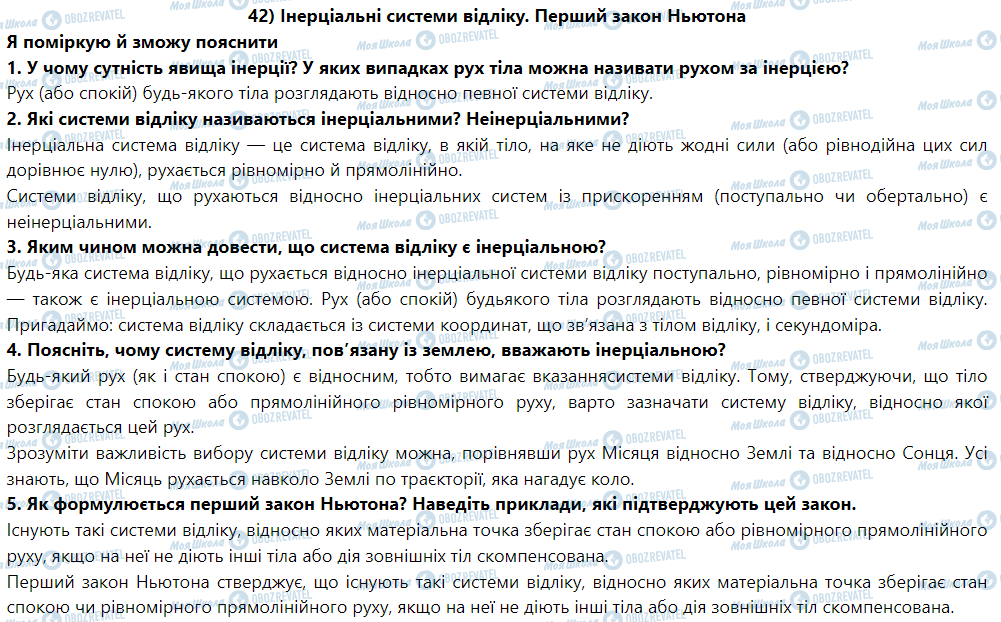 42) Інерціальні системи відліку. Перший закон Ньютона

Я поміркую й зможу пояснити

1. У чому сутність явища інерції? У яких випадках рух тіла можна називати рухом за інерцією?

Рух (або спокій) будь-якого тіла розглядають відносно певної системи відліку.

2. Які системи відліку називаються інерціальними? Неінерціальними?

Інерціальна система відліку — це система відліку, в якій тіло, на яке не діють жодні сили (або рівнодійна цих сил дорівнює нулю), рухається рівномірно й прямолінійно.

Системи відліку, що рухаються відносно інерціальних систем із прискоренням (поступально чи обертально) є неінерціальними.

3. Яким чином можна довести, що система відліку є інерціальною?

Будь-яка система відліку, що рухається відносно інерціальної системи відліку поступально, рівномірно і прямолінійно — також є інерціальною системою. Рух (або спокій) будьякого тіла розглядають відносно певної системи відліку. Пригадаймо: система відліку складається із системи координат, що зв'язана з тілом відліку, і секундоміра.

4. Поясніть, чому систему відліку, пов'язану із землею, вважають інерціальною?

Будь-який рух (як і стан спокою) є відносним, тобто вимагає вказаннясистеми відліку. Тому, стверджуючи, що тіло зберігає стан спокою або прямолінійного рівномірного руху, варто зазначати систему відліку, відносно якої розглядається цей рух.

Зрозуміти важливість вибору системи відліку можна, порівнявши рух Місяця відносно Землі та відносно Сонця. Усі знають, що Місяць рухається навколо Землі по траєкторії, яка нагадує коло.

5. Як формулюється перший закон Ньютона? Наведіть приклади, які підтверджують цей закон.

Існують такі системи відліку, відносно яких матеріальна точка зберігає стан спокою або рівномірного прямолінійного руху, якщо на неї не діють інші тіла або дія зовнішніх тіл скомпенсована.

Перший закон Ньютона стверджує, що існують такі системи відліку, відносно яких матеріальна точка зберігає стан спокою чи рівномірного прямолінійного руху, якщо на неї не діють інші тіла або дія зовнішніх тіл скомпенсована.